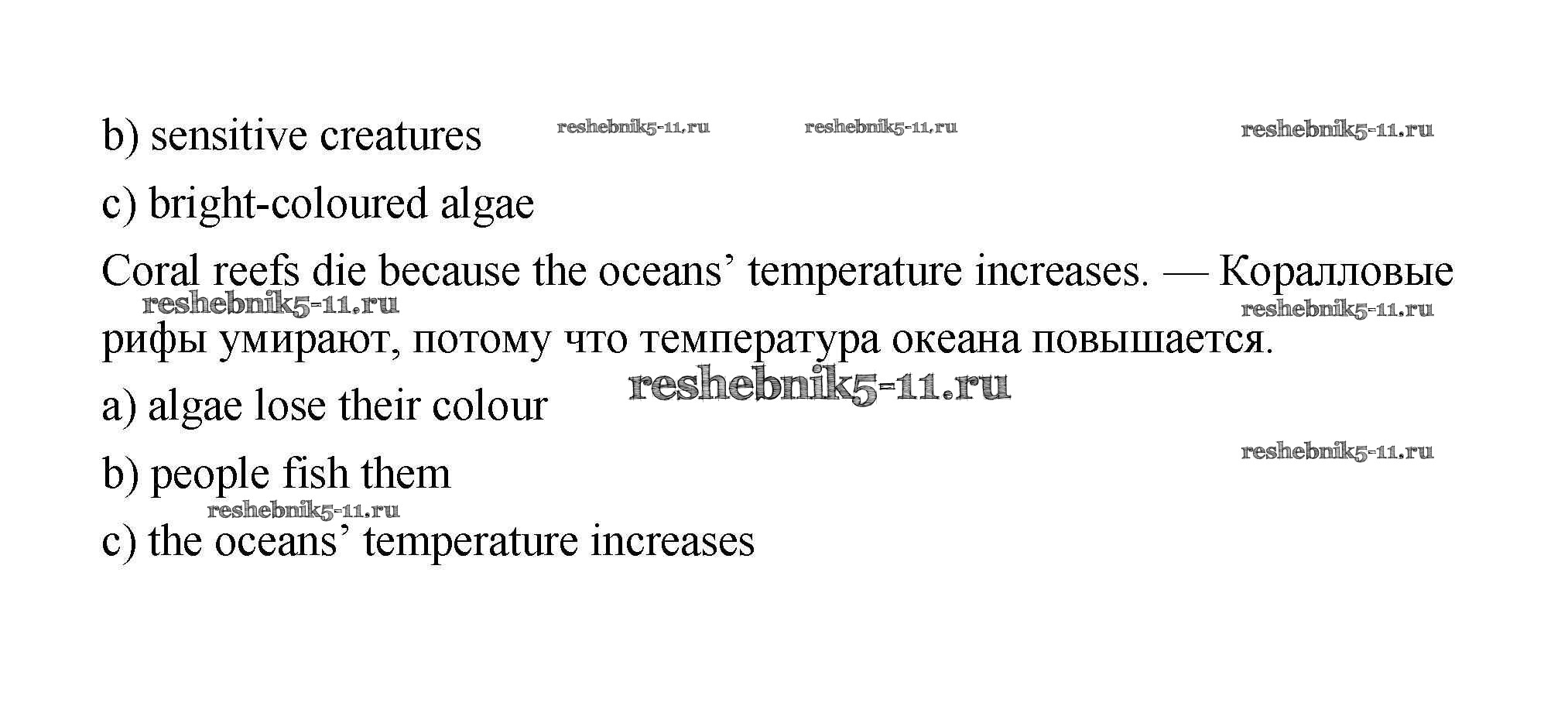 b) sensitive creatures

c) bright-coloured algae

Coral reefs die because the oceans' temperature increases. — Коралловые рифы умирают, потому что температура океана повышается.

a) algae lose their colour

b) people fish them

c) the oceans' temperature increases

reshebnik5-11.ru